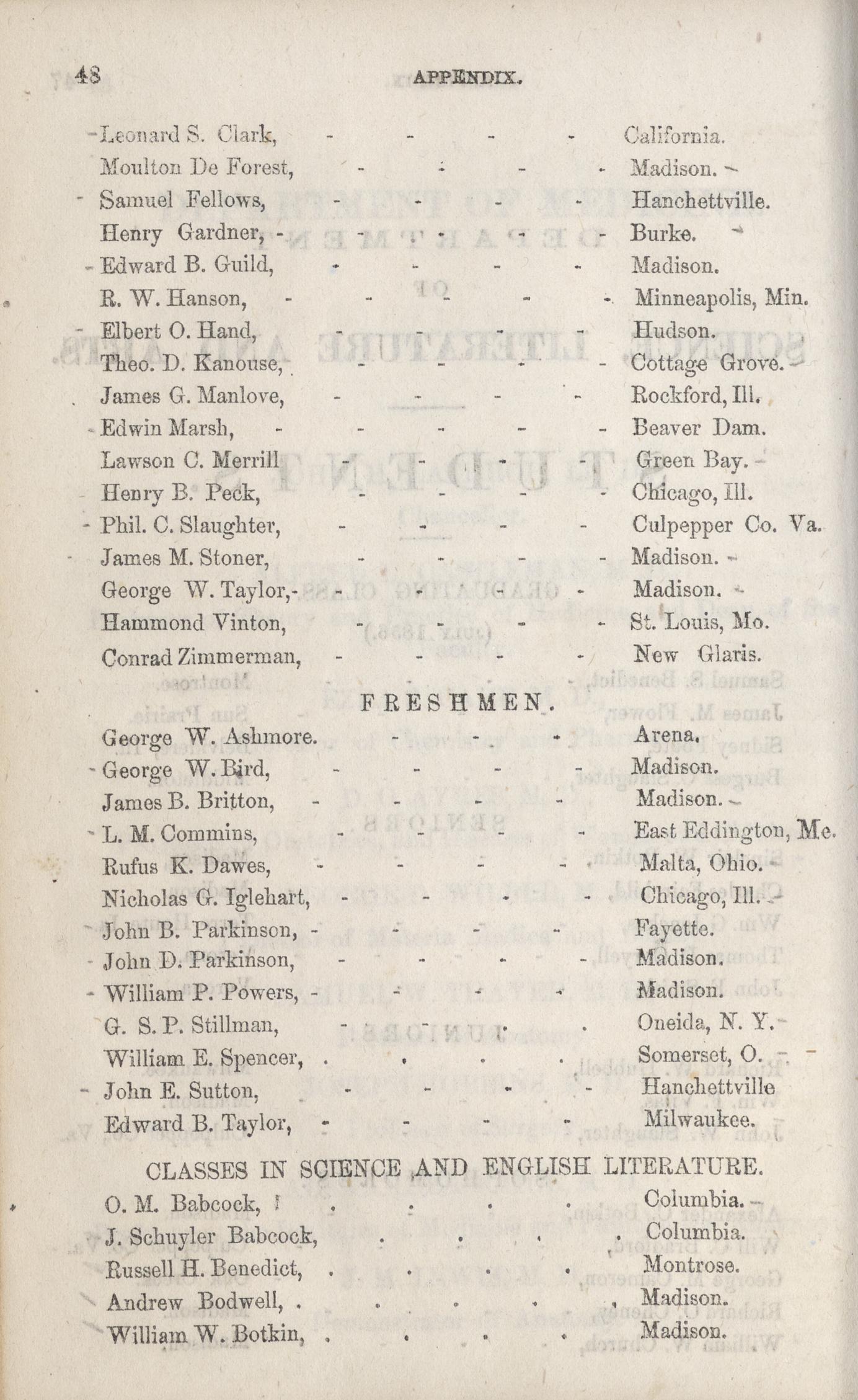 48 APPENDIX.

Leonard S. Clark, - - - - California.
Moulton De Forest, - - - - Madison.
Samuel Fellows, - - - - Hanchettville.
Henry Gardner, - - - - - Burke.
Edward B. Guild, - - - - Madison.
R. W. Hanson, - - - - - Minneapolis, Min.
Elbert O. Hand, - - - - Hudson.
Theo. D. Kanouse, - - - - Cottage Grove.
James G. Manlove, - - - - Rockford, Ill.
Edwin Marsh, - - - - - Beaver Dam.
Lawson C. Merrill - - - - Green Bay.
Henry B. Peck, - - - - Chicago, Ill.
Phil. C. Slaughter, - - - - Culpepper Co. Va.
James M. Stoner, - - - - Madison.
George W. Taylor,- - - - - Madison.
Hammond Vinton, - - - - St. Louis, Mo.
Conrad Zimmerman, - - - - New Glaris.

FRESHMEN.

George W. Ashmore. - - - Arena.
George W. Bird, - - - - Madison.
James B. Britton, - - - - Madison.
L. M. Commins, - - - - East Eddington, Me.
Rufus K. Dawes, - - - - Malta, Ohio.
Nicholas G. Iglehart, - - - - Chicago, Ill.
John B. Parkinson, - - - - Fayette.
John D. Parkinson, - - - - Madison.
William P. Powers, - - - - Madison.
G. S. P. Stillman, - - - . Oneida, N. Y.
William E. Spencer, . . . . Somerset, O.
John E. Sutton, - - - - Hanchettville
Edward B. Taylor, - - - - Milwaukee.

CLASSES IN SCIENCE AND ENGLISH LITERATURE.

O. M. Babcock, . . . . Columbia.
J. Schuyler Babcock, . . . . Columbia.
Russell H. Benedict, . . . . Montrose.
Andrew Bodwell, . . . . . Madison.
William W. Botkin, . . . . Madison.